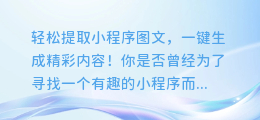 轻松提取小程序图文，一键生成精彩内容！你是否曾经为了寻找一个有趣的小程序而...